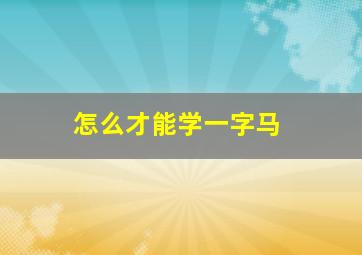 怎么才能学一字马